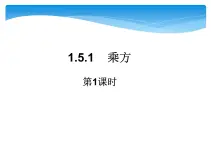 1.5.1 乘方

第1课时